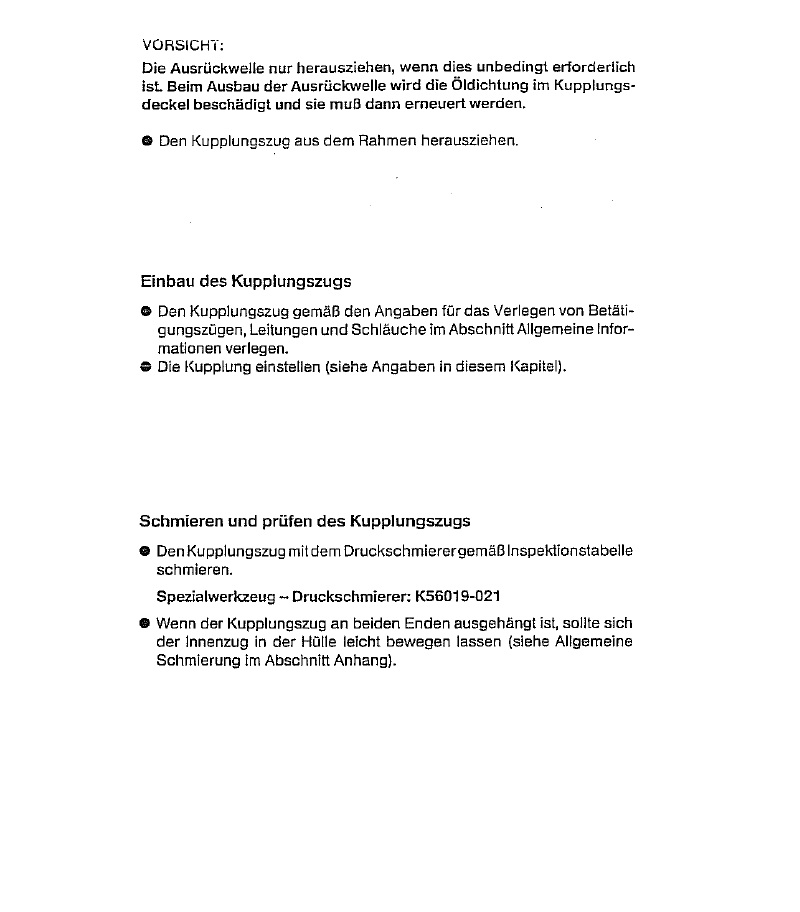 VORSICHT:

Die Ausrückwelle nur herausziehen, wenn dies unbedingt erforderlich ist. Beim Ausbau der Ausrückwelle wird die Öldichtung im Kupplungsdeckel beschädigt und sie muß dann erneuert werden.

● Den Kupplungszug aus dem Rahmen herausziehen.

Einbau des Kupplungszugs

● Den Kupplungszug gemäß den Angaben für das Verlegen von Betätigungszügen, Leitungen und Schläuche im Abschnitt Allgemeine Informationen verlegen.
● Die Kupplung einstellen (siehe Angaben in diesem Kapitel).

Schmieren und prüfen des Kupplungszugs

● Den Kupplungszug mit dem Druckschmierer gemäß Inspektionstabelle schmieren.

Spezialwerkzeug – Druckschmierer: K56019-021

● Wenn der Kupplungszug an beiden Enden ausgehängt ist, sollte sich der Innenzug in der Hülle leicht bewegen lassen (siehe Allgemeine Schmierung im Abschnitt Anhang).